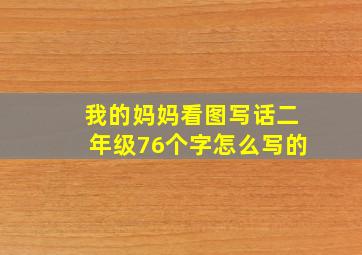 我的妈妈看图写话二年级76个字怎么写的